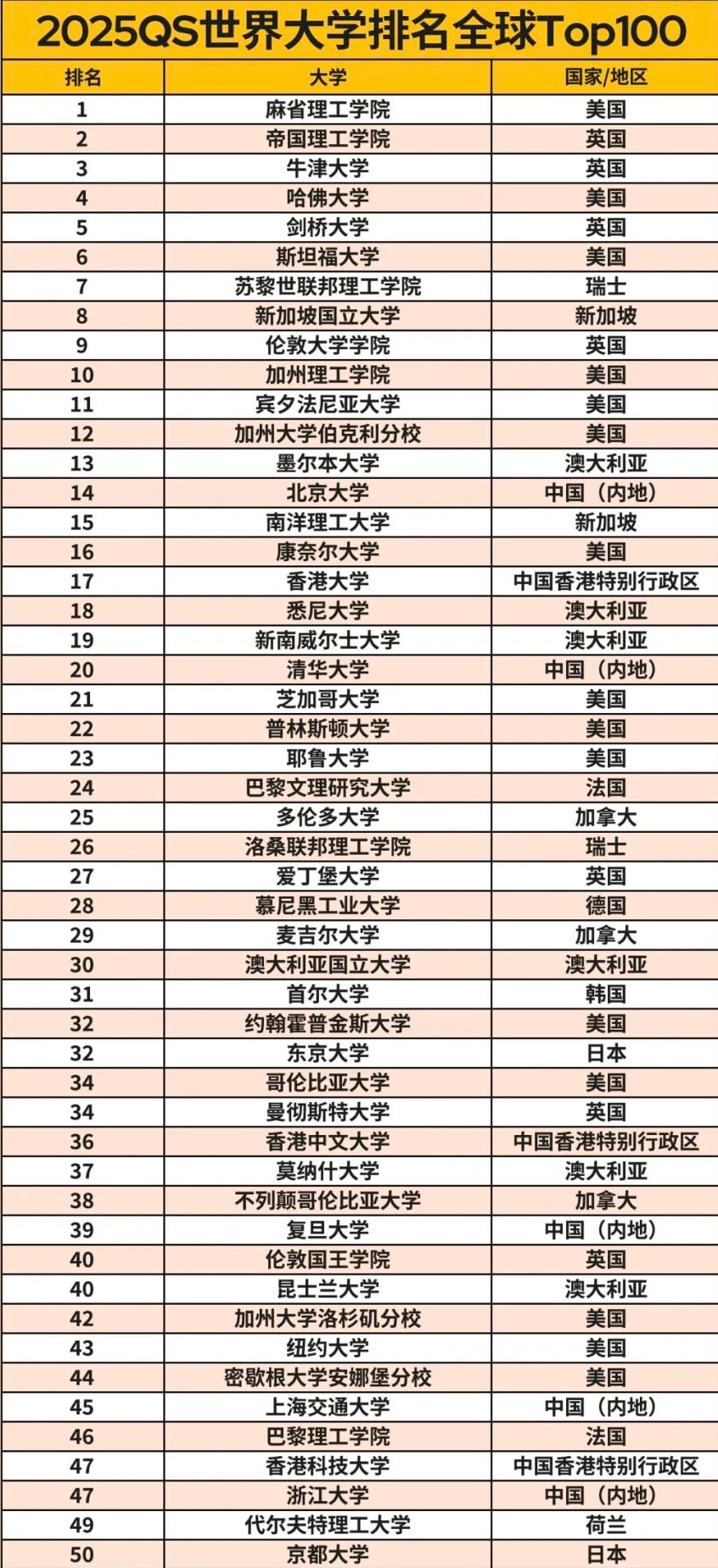 2025QS世界大学排名全球Top100

| 排名 | 大学 | 国家/地区 |
|---|---|---|
| 1 | 麻省理工学院 | 美国 |
| 2 | 帝国理工学院 | 英国 |
| 3 | 牛津大学 | 英国 |
| 4 | 哈佛大学 | 美国 |
| 5 | 剑桥大学 | 英国 |
| 6 | 斯坦福大学 | 美国 |
| 7 | 苏黎世联邦理工学院 | 瑞士 |
| 8 | 新加坡国立大学 | 新加坡 |
| 9 | 伦敦大学学院 | 英国 |
| 10 | 加州理工学院 | 美国 |
| 11 | 宾夕法尼亚大学 | 美国 |
| 12 | 加州大学伯克利分校 | 美国 |
| 13 | 墨尔本大学 | 澳大利亚 |
| 14 | 北京大学 | 中国（内地） |
| 15 | 南洋理工大学 | 新加坡 |
| 16 | 康奈尔大学 | 美国 |
| 17 | 香港大学 | 中国香港特别行政区 |
| 18 | 悉尼大学 | 澳大利亚 |
| 19 | 新南威尔士大学 | 澳大利亚 |
| 20 | 清华大学 | 中国（内地） |
| 21 | 芝加哥大学 | 美国 |
| 22 | 普林斯顿大学 | 美国 |
| 23 | 耶鲁大学 | 美国 |
| 24 | 巴黎文理研究大学 | 法国 |
| 25 | 多伦多大学 | 加拿大 |
| 26 | 洛桑联邦理工学院 | 瑞士 |
| 27 | 爱丁堡大学 | 英国 |
| 28 | 慕尼黑工业大学 | 德国 |
| 29 | 麦吉尔大学 | 加拿大 |
| 30 | 澳大利亚国立大学 | 澳大利亚 |
| 31 | 首尔大学 | 韩国 |
| 32 | 约翰霍普金斯大学 | 美国 |
| 32 | 东京大学 | 日本 |
| 34 | 哥伦比亚大学 | 美国 |
| 34 | 曼彻斯特大学 | 英国 |
| 36 | 香港中文大学 | 中国香港特别行政区 |
| 37 | 莫纳什大学 | 澳大利亚 |
| 38 | 不列颠哥伦比亚大学 | 加拿大 |
| 39 | 复旦大学 | 中国（内地） |
| 40 | 伦敦国王学院 | 英国 |
| 40 | 昆士兰大学 | 澳大利亚 |
| 42 | 加州大学洛杉矶分校 | 美国 |
| 43 | 纽约大学 | 美国 |
| 44 | 密歇根大学安娜堡分校 | 美国 |
| 45 | 上海交通大学 | 中国（内地） |
| 46 | 巴黎理工学院 | 法国 |
| 47 | 香港科技大学 | 中国香港特别行政区 |
| 47 | 浙江大学 | 中国（内地） |
| 49 | 代尔夫特理工大学 | 荷兰 |
| 50 | 京都大学 | 日本 |